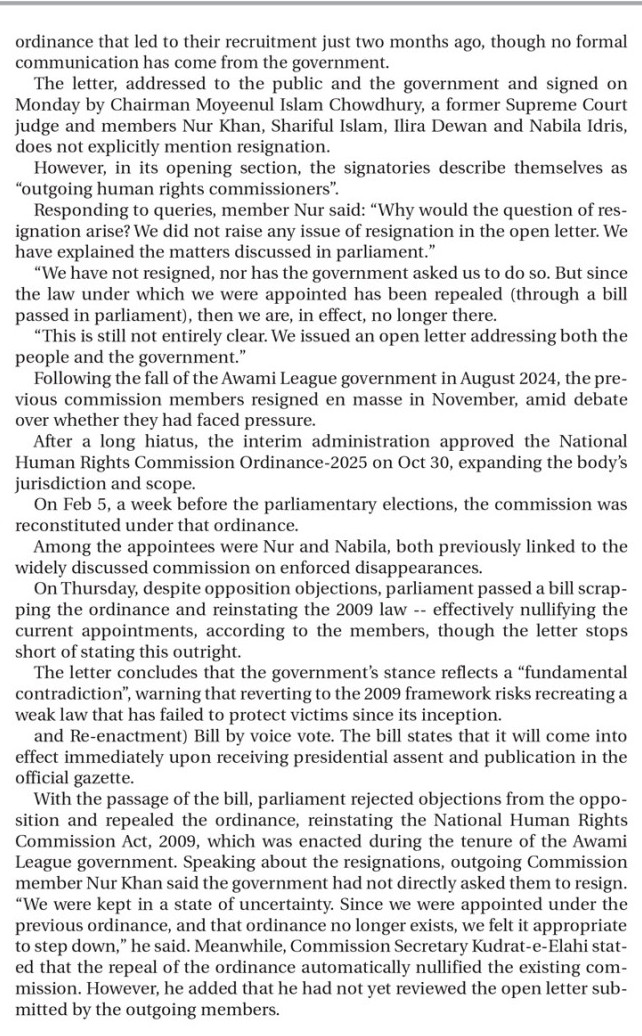 ordinance that led to their recruitment just two months ago, though no formal communication has come from the government.

The letter, addressed to the public and the government and signed on Monday by Chairman Moyeenul Islam Chowdhury, a former Supreme Court judge and members Nur Khan, Shariful Islam, Ilira Dewan and Nabila Idris, does not explicitly mention resignation.

However, in its opening section, the signatories describe themselves as "outgoing human rights commissioners".

Responding to queries, member Nur said: "Why would the question of resignation arise? We did not raise any issue of resignation in the open letter. We have explained the matters discussed in parliament."

"We have not resigned, nor has the government asked us to do so. But since the law under which we were appointed has been repealed (through a bill passed in parliament), then we are, in effect, no longer there.

"This is still not entirely clear. We issued an open letter addressing both the people and the government."

Following the fall of the Awami League government in August 2024, the previous commission members resigned en masse in November, amid debate over whether they had faced pressure.

After a long hiatus, the interim administration approved the National Human Rights Commission Ordinance-2025 on Oct 30, expanding the body's jurisdiction and scope.

On Feb 5, a week before the parliamentary elections, the commission was reconstituted under that ordinance.

Among the appointees were Nur and Nabila, both previously linked to the widely discussed commission on enforced disappearances.

On Thursday, despite opposition objections, parliament passed a bill scrapping the ordinance and reinstating the 2009 law -- effectively nullifying the current appointments, according to the members, though the letter stops short of stating this outright.

The letter concludes that the government's stance reflects a "fundamental contradiction", warning that reverting to the 2009 framework risks recreating a weak law that has failed to protect victims since its inception.

and Re-enactment) Bill by voice vote. The bill states that it will come into effect immediately upon receiving presidential assent and publication in the official gazette.

With the passage of the bill, parliament rejected objections from the opposition and repealed the ordinance, reinstating the National Human Rights Commission Act, 2009, which was enacted during the tenure of the Awami League government. Speaking about the resignations, outgoing Commission member Nur Khan said the government had not directly asked them to resign. "We were kept in a state of uncertainty. Since we were appointed under the previous ordinance, and that ordinance no longer exists, we felt it appropriate to step down," he said. Meanwhile, Commission Secretary Kudrat-e-Elahi stated that the repeal of the ordinance automatically nullified the existing commission. However, he added that he had not yet reviewed the open letter submitted by the outgoing members.